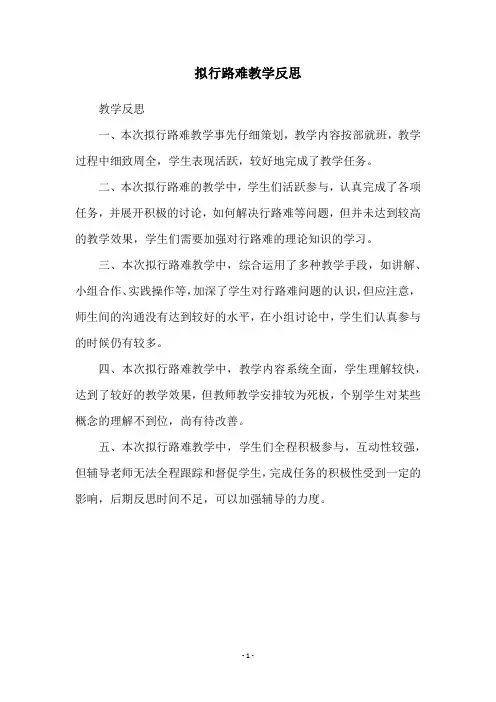 拟行路难教学反思

教学反思

一、本次拟行路难教学事先仔细策划，教学内容按部就班，教学过程中细致周全，学生表现活跃，较好地完成了教学任务。

二、本次拟行路难的教学中，学生们活跃参与，认真完成了各项任务，并展开积极的讨论，如何解决行路难等问题，但并未达到较高的教学效果，学生们需要加强对行路难的理论知识的学习。

三、本次拟行路难教学中，综合运用了多种教学手段，如讲解、小组合作、实践操作等，加深了学生对行路难问题的认识，但应注意，师生间的沟通没有达到较好的水平，在小组讨论中，学生们认真参与的时候仍有较多。

四、本次拟行路难教学中，教学内容系统全面，学生理解较快，达到了较好的教学效果，但教师教学安排较为死板，个别学生对某些概念的理解不到位，尚有待改善。

五、本次拟行路难教学中，学生们全程积极参与，互动性较强，但辅导老师无法全程跟踪和督促学生，完成任务的积极性受到一定的影响，后期反思时间不足，可以加强辅导的力度。

- 1 -